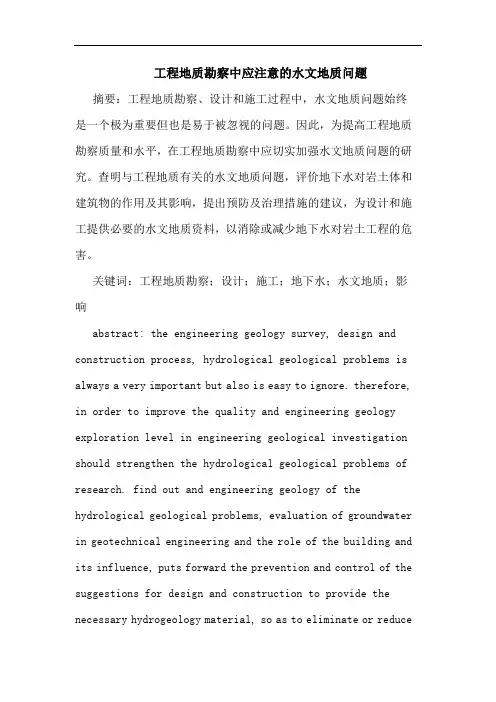 工程地质勘察中应注意的水文地质问题

摘要：工程地质勘察、设计和施工过程中，水文地质问题始终是一个极为重要但也是易于被忽视的问题。因此，为提高工程地质勘察质量和水平，在工程地质勘察中应切实加强水文地质问题的研究。查明与工程地质有关的水文地质问题，评价地下水对岩土体和建筑物的作用及其影响，提出预防及治理措施的建议，为设计和施工提供必要的水文地质资料，以消除或减少地下水对岩土工程的危害。

关键词：工程地质勘察；设计；施工；地下水；水文地质；影响

abstract: the engineering geology survey, design and construction process, hydrological geological problems is always a very important but also is easy to ignore. therefore, in order to improve the quality and engineering geology exploration level in engineering geological investigation should strengthen the hydrological geological problems of research. find out and engineering geology of the hydrological geological problems, evaluation of groundwater in geotechnical engineering and the role of the building and its influence, puts forward the prevention and control of the suggestions for design and construction to provide the necessary hydrogeology material, so as to eliminate or reduce